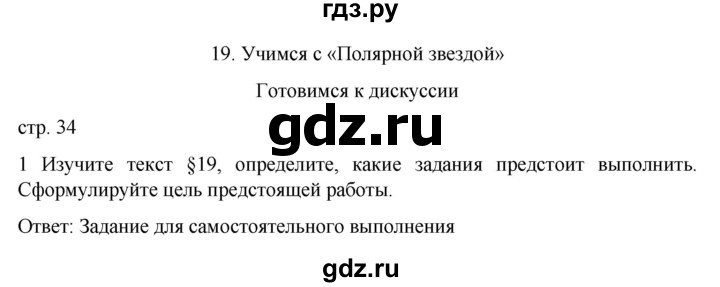 гдз.ру

19. Учимся с «Полярной звездой»

Готовимся к дискуссии

стр. 34

gdz.ru

1 Изучите текст §19, определите, какие задания предстоит выполнить. Сформулируйте цель предстоящей работы.

Ответ: Задание для самостоятельного выполнения

gdz.ru